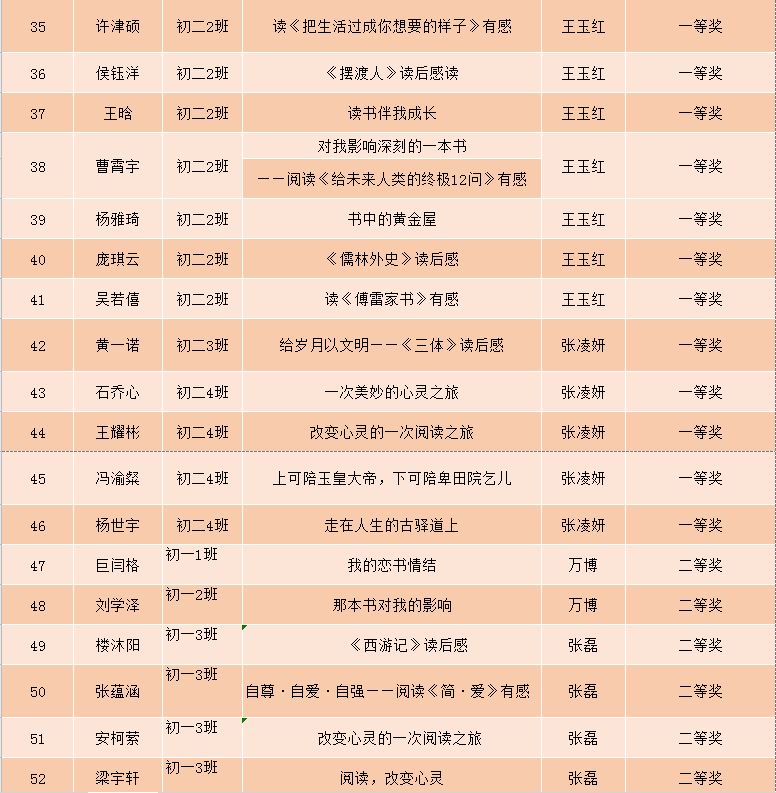 | 35 | 许津硕 | 初二2班 | 读《把生活过成你想要的样子》有感 | 王玉红 | 一等奖 |
|---|---|---|---|---|---|
| 36 | 侯钰洋 | 初二2班 | 《摆渡人》读后感读 | 王玉红 | 一等奖 |
| 37 | 王晗 | 初二2班 | 读书伴我成长 | 王玉红 | 一等奖 |
| 38 | 曹霄宇 | 初二2班 | 对我影响深刻的一本书 ——阅读《给未来人类的终极12问》有感 | 王玉红 | 一等奖 |
| 39 | 杨雅琦 | 初二2班 | 书中的黄金屋 | 王玉红 | 一等奖 |
| 40 | 庞琪云 | 初二2班 | 《儒林外史》读后感 | 王玉红 | 一等奖 |
| 41 | 吴若僖 | 初二2班 | 读《傅雷家书》有感 | 王玉红 | 一等奖 |
| 42 | 黄一诺 | 初二3班 | 给岁月以文明——《三体》读后感 | 张凌妍 | 一等奖 |
| 43 | 石乔心 | 初二4班 | 一次美妙的心灵之旅 | 张凌妍 | 一等奖 |
| 44 | 王耀彬 | 初二4班 | 改变心灵的一次阅读之旅 | 张凌妍 | 一等奖 |
| 45 | 冯渝粲 | 初二4班 | 上可陪玉皇大帝，下可陪卑田院乞儿 | 张凌妍 | 一等奖 |
| 46 | 杨世宇 | 初二4班 | 走在人生的古驿道上 | 张凌妍 | 一等奖 |
| 47 | 巨闫格 | 初一1班 | 我的恋书情结 | 万博 | 二等奖 |
| 48 | 刘学泽 | 初一2班 | 那本书对我的影响 | 万博 | 二等奖 |
| 49 | 楼沐阳 | 初一3班 | 《西游记》读后感 | 张磊 | 二等奖 |
| 50 | 张蕴涵 | 初一3班 | 自尊·自爱·自强——阅读《简·爱》有感 | 张磊 | 二等奖 |
| 51 | 安柯萦 | 初一3班 | 改变心灵的一次阅读之旅 | 张磊 | 二等奖 |
| 52 | 梁宇轩 | 初一3班 | 阅读，改变心灵 | 张磊 | 二等奖 |